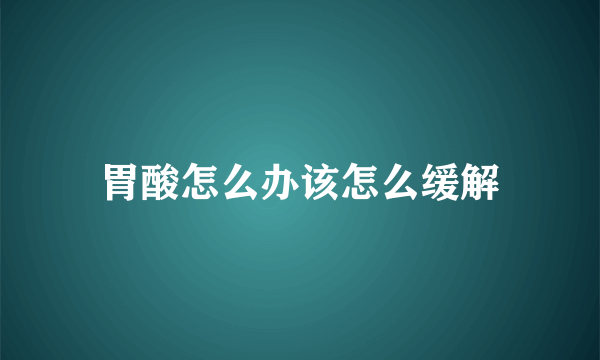 胃酸怎么办该怎么缓解